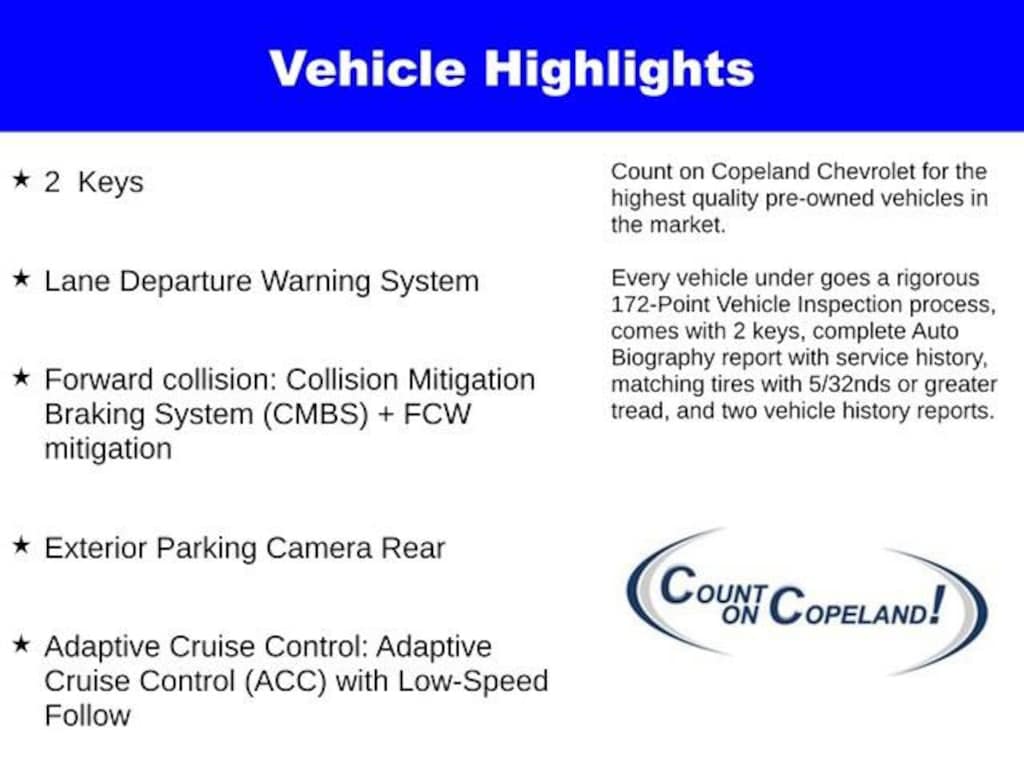 Vehicle Highlights

★ 2 Keys

★ Lane Departure Warning System

★ Forward collision: Collision Mitigation Braking System (CMBS) + FCW mitigation

★ Exterior Parking Camera Rear

★ Adaptive Cruise Control: Adaptive Cruise Control (ACC) with Low-Speed Follow

Count on Copeland Chevrolet for the highest quality pre-owned vehicles in the market.

Every vehicle under goes a rigorous 172-Point Vehicle Inspection process, comes with 2 keys, complete Auto Biography report with service history, matching tires with 5/32nds or greater tread, and two vehicle history reports.

COUNT ON COPELAND!